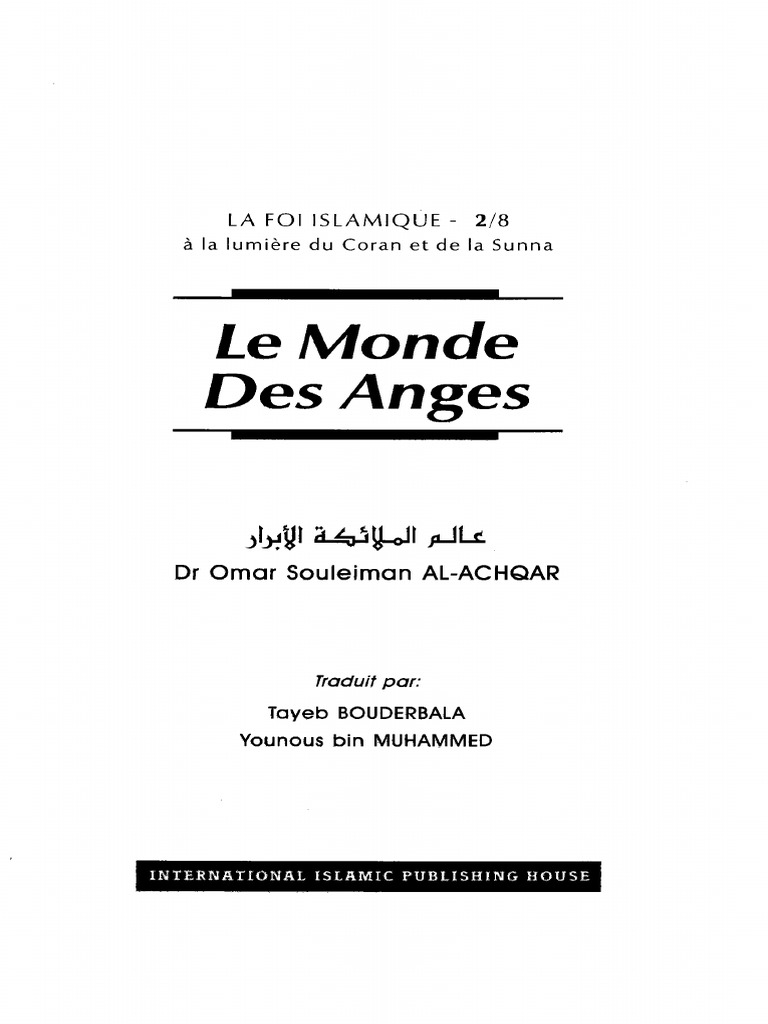 LA FOI ISLAMIQUE - 2/8
à la lumière du Coran et de la Sunna

Le Monde Des Anges

عالم الملائكة الأبرار
Dr Omar Souleiman AL-ACHQAR

Traduit par:
Tayeb BOUDERBALA
Younous bin MUHAMMED

INTERNATIONAL ISLAMIC PUBLISHING HOUSE